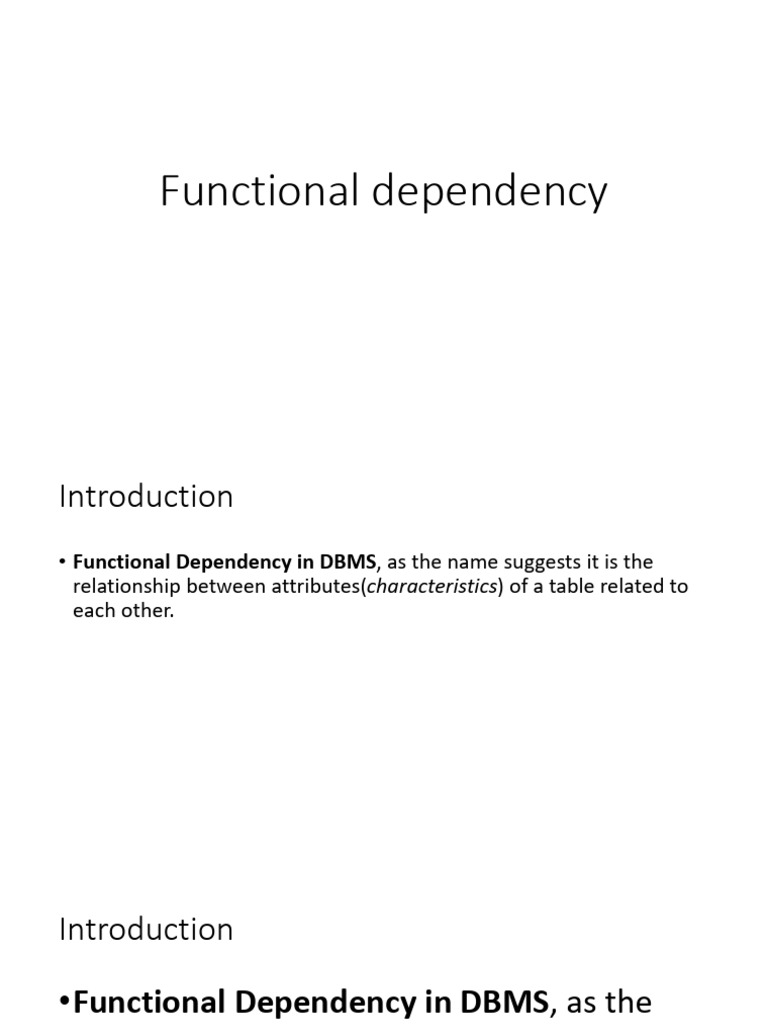 Functional dependency

Introduction

• Functional Dependency in DBMS, as the name suggests it is the relationship between attributes(characteristics) of a table related to each other.

Introduction

•Functional Dependency in DBMS, as the